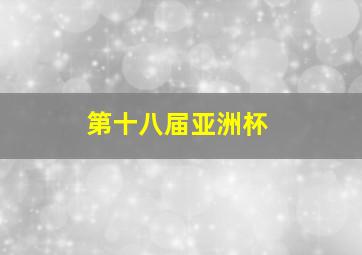 第十八届亚洲杯